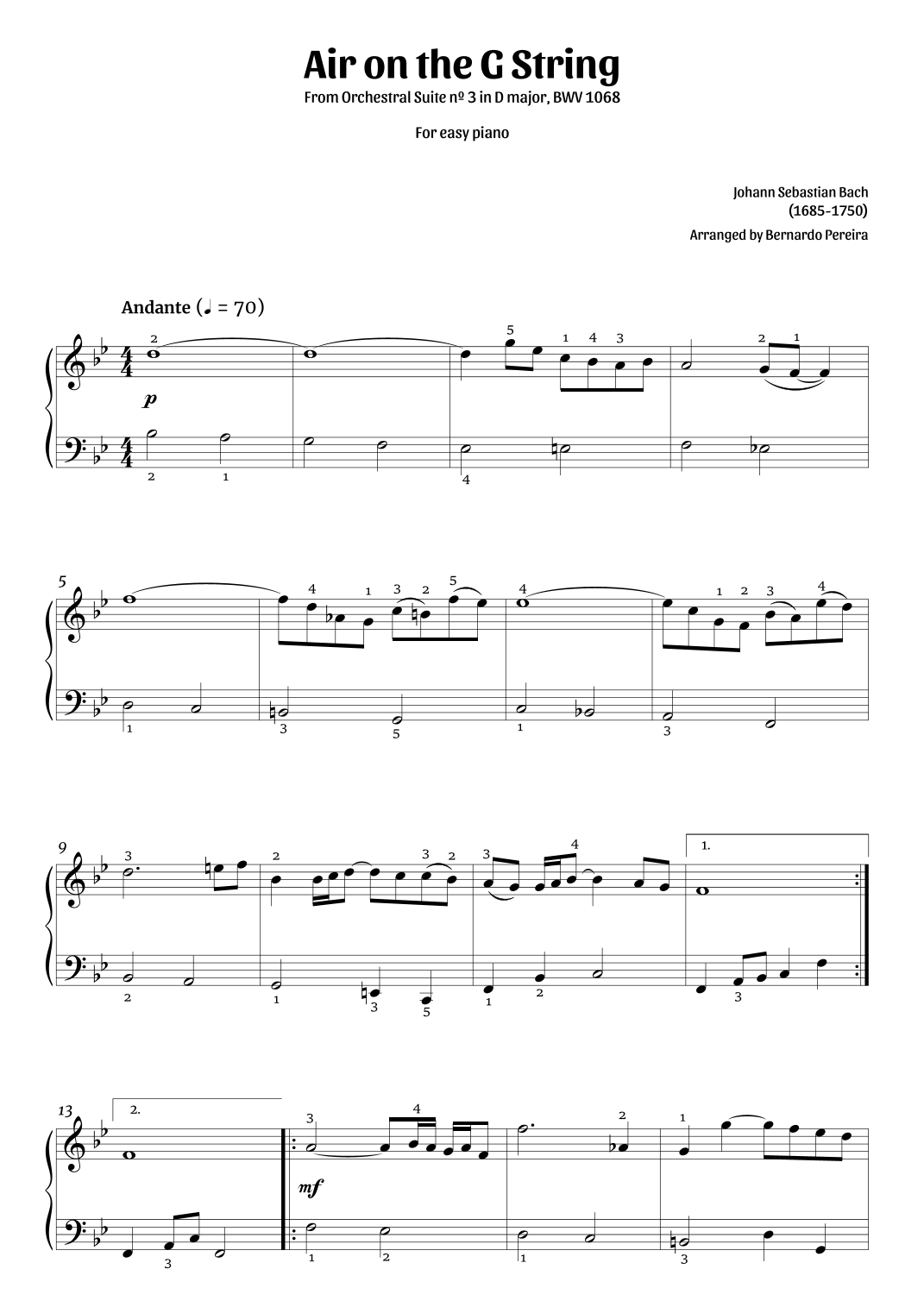 Air on the G String

From Orchestral Suite nº 3 in D major, BWV 1068

For easy piano

Johann Sebastian Bach
(1685-1750)

Arranged by Bernardo Pereira

Andante (♩ = 70)

2 5 1 4 3 2 1

p

2 1 4

5 4 1 3 2 5 4 1 2 3 4

1 3 5 1 3

9 3 2 3 2 3 4 1.

2 1 3 5 1 2 3

13 2. 3 4 2 1

mf

3 1 2 1 3